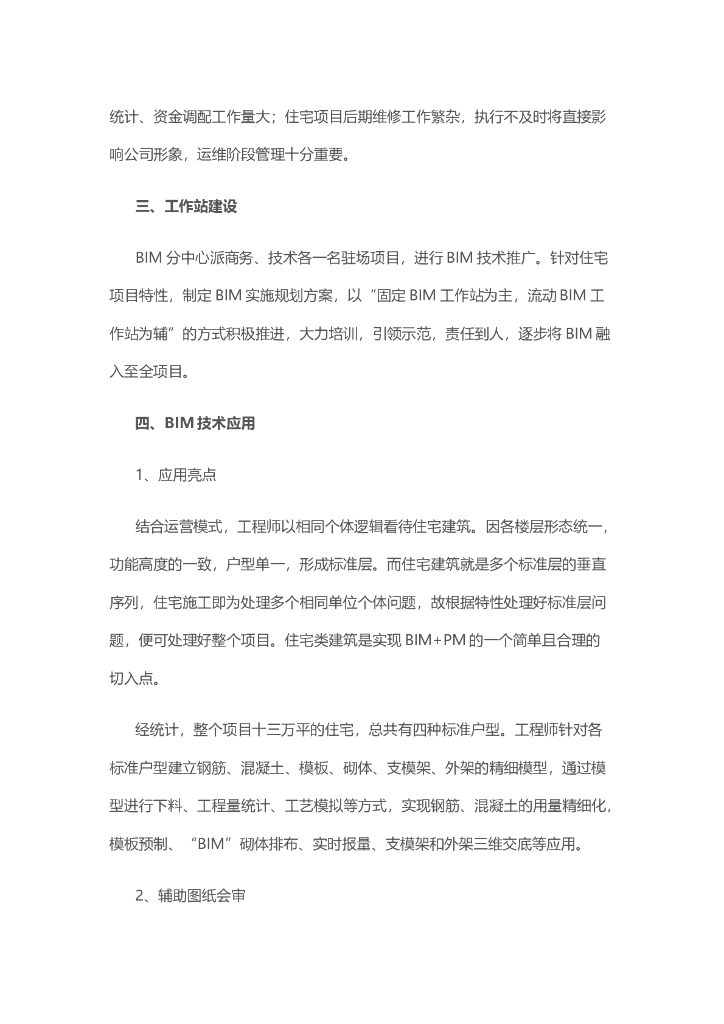 统计、资金调配工作量大；住宅项目后期维修工作繁杂，执行不及时将直接影响公司形象，运维阶段管理十分重要。

三、工作站建设

BIM 分中心派商务、技术各一名驻场项目，进行 BIM 技术推广。针对住宅项目特性，制定 BIM 实施规划方案，以“固定 BIM 工作站为主，流动 BIM 工作站为辅”的方式积极推进，大力培训，引领示范，责任到人，逐步将 BIM 融入至全项目。

四、BIM 技术应用

1、应用亮点

结合运营模式，工程师以相同个体逻辑看待住宅建筑。因各楼层形态统一，功能高度的一致，户型单一，形成标准层。而住宅建筑就是多个标准层的垂直序列，住宅施工即为处理多个相同单位个体问题，故根据特性处理好标准层问题，便可处理好整个项目。住宅类建筑是实现 BIM+PM 的一个简单且合理的切入点。

经统计，整个项目十三万平的住宅，总共有四种标准户型。工程师针对各标准户型建立钢筋、混凝土、模板、砌体、支模架、外架的精细模型，通过模型进行下料、工程量统计、工艺模拟等方式，实现钢筋、混凝土的用量精细化，模板预制、“BIM”砌体排布、实时报量、支模架和外架三维交底等应用。

2、辅助图纸会审